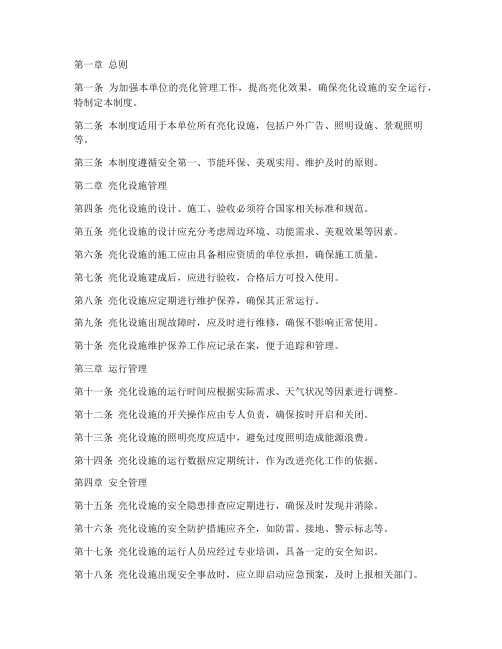 第一章 总则

第一条 为加强本单位的亮化管理工作，提高亮化效果，确保亮化设施的安全运行，特制定本制度。

第二条 本制度适用于本单位所有亮化设施，包括户外广告、照明设施、景观照明等。

第三条 本制度遵循安全第一、节能环保、美观实用、维护及时的原则。

第二章 亮化设施管理

第四条 亮化设施的设计、施工、验收必须符合国家相关标准和规范。

第五条 亮化设施的设计应充分考虑周边环境、功能需求、美观效果等因素。

第六条 亮化设施的施工应由具备相应资质的单位承担，确保施工质量。

第七条 亮化设施建成后，应进行验收，合格后方可投入使用。

第八条 亮化设施应定期进行维护保养，确保其正常运行。

第九条 亮化设施出现故障时，应及时进行维修，确保不影响正常使用。

第十条 亮化设施维护保养工作应记录在案，便于追踪和管理。

第三章 运行管理

第十一条 亮化设施的运行时间应根据实际需求、天气状况等因素进行调整。

第十二条 亮化设施的开关操作应由专人负责，确保按时开启和关闭。

第十三条 亮化设施的照明亮度应适中，避免过度照明造成能源浪费。

第十四条 亮化设施的运行数据应定期统计，作为改进亮化工作的依据。

第四章 安全管理

第十五条 亮化设施的安全隐患排查应定期进行，确保及时发现并消除。

第十六条 亮化设施的安全防护措施应齐全，如防雷、接地、警示标志等。

第十七条 亮化设施的运行人员应经过专业培训，具备一定的安全知识。

第十八条 亮化设施出现安全事故时，应立即启动应急预案，及时上报相关部门。